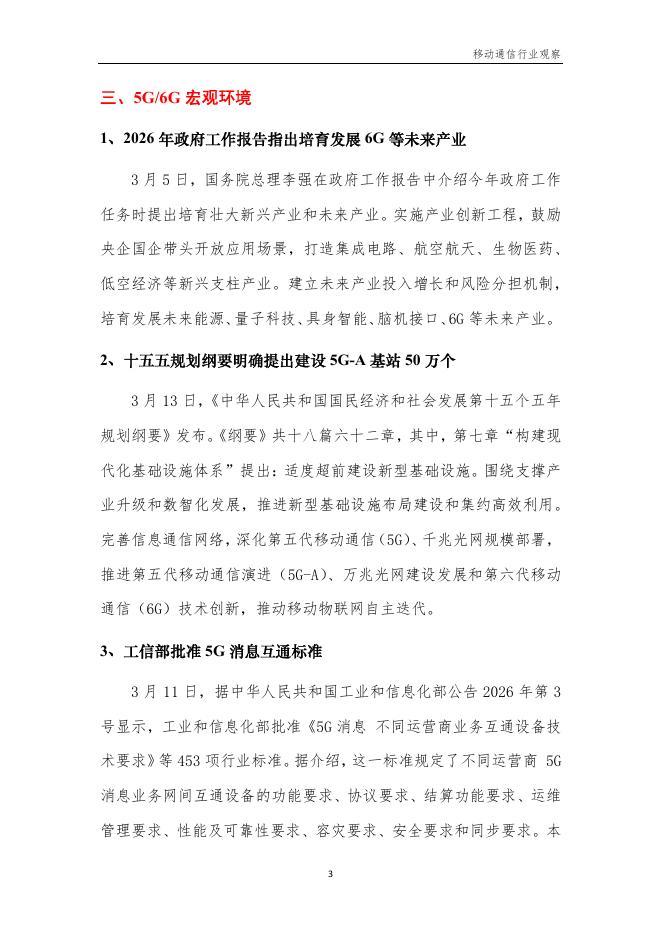 移动通信行业观察

三、5G/6G 宏观环境

1、2026 年政府工作报告指出培育发展 6G 等未来产业

3 月 5 日，国务院总理李强在政府工作报告中介绍今年政府工作任务时提出培育壮大新兴产业和未来产业。实施产业创新工程，鼓励央企国企带头开放应用场景，打造集成电路、航空航天、生物医药、低空经济等新兴支柱产业。建立未来产业投入增长和风险分担机制，培育发展未来能源、量子科技、具身智能、脑机接口、6G 等未来产业。

2、十五五规划纲要明确提出建设 5G-A 基站 50 万个

3 月 13 日，《中华人民共和国国民经济和社会发展第十五个五年规划纲要》发布。《纲要》共十八篇六十二章，其中，第七章“构建现代化基础设施体系”提出：适度超前建设新型基础设施。围绕支撑产业升级和数智化发展，推进新型基础设施布局建设和集约高效利用。完善信息通信网络，深化第五代移动通信（5G）、千兆光网规模部署，推进第五代移动通信演进（5G-A）、万兆光网建设发展和第六代移动通信（6G）技术创新，推动移动物联网自主迭代。

3、工信部批准 5G 消息互通标准

3 月 11 日，据中华人民共和国工业和信息化部公告 2026 年第 3 号显示，工业和信息化部批准《5G 消息 不同运营商业务互通设备技术要求》等 453 项行业标准。据介绍，这一标准规定了不同运营商 5G 消息业务网间互通设备的功能要求、协议要求、结算功能要求、运维管理要求、性能及可靠性要求、容灾要求、安全要求和同步要求。本

3